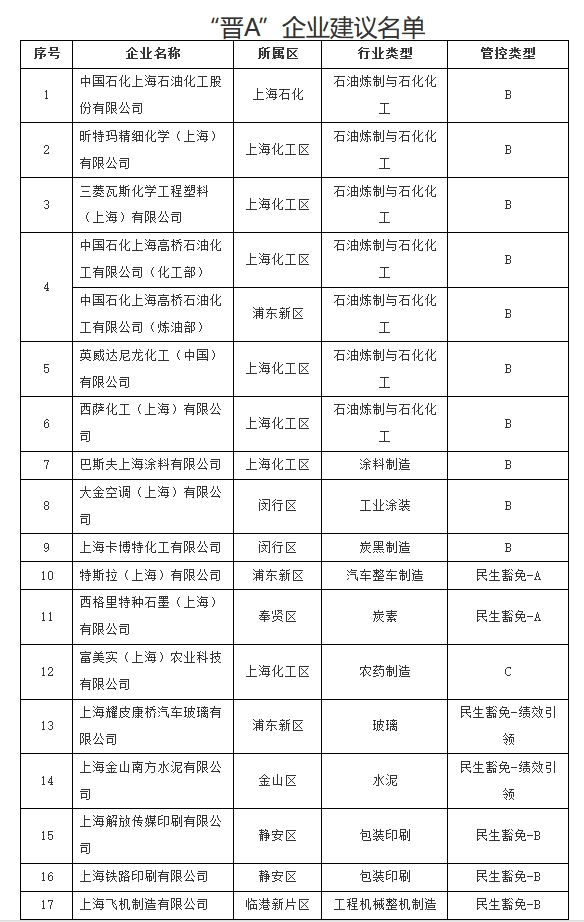 “晋A”企业建议名单

| 序号 | 企业名称 | 所属区 | 行业类型 | 管控类型 |
|---|---|---|---|---|
| 1 | 中国石化上海石油化工股份有限公司 | 上海石化 | 石油炼制与石化化工 | B |
| 2 | 昕特玛精细化学（上海）有限公司 | 上海化工区 | 石油炼制与石化化工 | B |
| 3 | 三菱瓦斯化学工程塑料（上海）有限公司 | 上海化工区 | 石油炼制与石化化工 | B |
| 4 | 中国石化上海高桥石油化工有限公司（化工部） | 上海化工区 | 石油炼制与石化化工 | B |
| | 中国石化上海高桥石油化工有限公司（炼油部） | 浦东新区 | 石油炼制与石化化工 | B |
| 5 | 英威达尼龙化工（中国）有限公司 | 上海化工区 | 石油炼制与石化化工 | B |
| 6 | 西萨化工（上海）有限公司 | 上海化工区 | 石油炼制与石化化工 | B |
| 7 | 巴斯夫上海涂料有限公司 | 上海化工区 | 涂料制造 | B |
| 8 | 大金空调（上海）有限公司 | 闵行区 | 工业涂装 | B |
| 9 | 上海卡博特化工有限公司 | 闵行区 | 炭黑制造 | B |
| 10 | 特斯拉（上海）有限公司 | 浦东新区 | 汽车整车制造 | 民生豁免-A |
| 11 | 西格里特种石墨（上海）有限公司 | 奉贤区 | 炭素 | 民生豁免-A |
| 12 | 富美实（上海）农业科技有限公司 | 上海化工区 | 农药制造 | C |
| 13 | 上海耀皮康桥汽车玻璃有限公司 | 浦东新区 | 玻璃 | 民生豁免-绩效引领 |
| 14 | 上海金山南方水泥有限公司 | 金山区 | 水泥 | 民生豁免-绩效引领 |
| 15 | 上海解放传媒印刷有限公司 | 静安区 | 包装印刷 | 民生豁免-B |
| 16 | 上海铁路印刷有限公司 | 静安区 | 包装印刷 | 民生豁免-B |
| 17 | 上海飞机制造有限公司 | 临港新片区 | 工程机械整机制造 | 民生豁免-B |